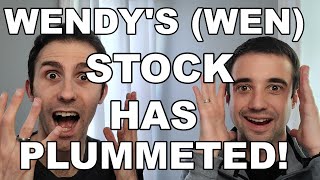 WENDY'S (WEN) STOCK HAS PLUMMETED!